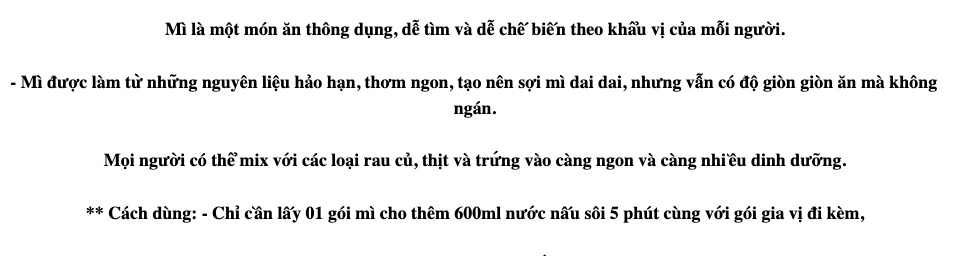 Mì là một món ăn thông dụng, dễ tìm và dễ chế biến theo khẩu vị của mỗi người.

- Mì được làm từ những nguyên liệu hảo hạn, thơm ngon, tạo nên sợi mì dai dai, nhưng vẫn có độ giòn giòn ăn mà không ngán.

Mọi người có thể mix với các loại rau củ, thịt và trứng vào càng ngon và càng nhiều dinh dưỡng.

** Cách dùng: - Chỉ cần lấy 01 gói mì cho thêm 600ml nước nấu sôi 5 phút cùng với gói gia vị đi kèm,